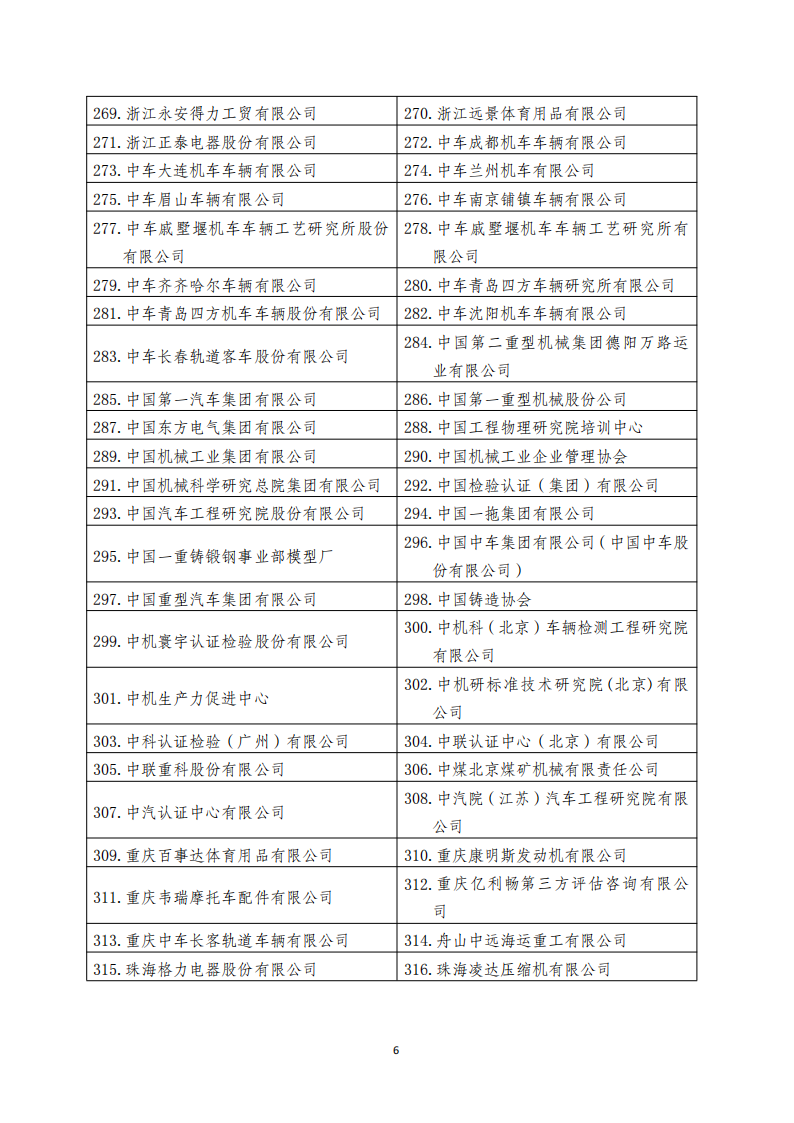 | | |
|---|---|
| 269. 浙江永安得力工贸有限公司 | 270. 浙江远景体育用品有限公司 |
| 271. 浙江正泰电器股份有限公司 | 272. 中车成都机车车辆有限公司 |
| 273. 中车大连机车车辆有限公司 | 274. 中车兰州机车有限公司 |
| 275. 中车眉山车辆有限公司 | 276. 中车南京铺镇车辆有限公司 |
| 277. 中车戚墅堰机车车辆工艺研究所股份有限公司 | 278. 中车戚墅堰机车车辆工艺研究所有限公司 |
| 279. 中车齐齐哈尔车辆有限公司 | 280. 中车青岛四方车辆研究所有限公司 |
| 281. 中车青岛四方机车车辆股份有限公司 | 282. 中车沈阳机车车辆有限公司 |
| 283. 中车长春轨道客车股份有限公司 | 284. 中国第二重型机械集团德阳万路运业有限公司 |
| 285. 中国第一汽车集团有限公司 | 286. 中国第一重型机械股份公司 |
| 287. 中国东方电气集团有限公司 | 288. 中国工程物理研究院培训中心 |
| 289. 中国机械工业集团有限公司 | 290. 中国机械工业企业管理协会 |
| 291. 中国机械科学研究总院集团有限公司 | 292. 中国检验认证（集团）有限公司 |
| 293. 中国汽车工程研究院股份有限公司 | 294. 中国一拖集团有限公司 |
| 295. 中国一重铸锻钢事业部模型厂 | 296. 中国中车集团有限公司（中国中车股份有限公司） |
| 297. 中国重型汽车集团有限公司 | 298. 中国铸造协会 |
| 299. 中机寰宇认证检验股份有限公司 | 300. 中机科（北京）车辆检测工程研究院有限公司 |
| 301. 中机生产力促进中心 | 302. 中机研标准技术研究院(北京)有限公司 |
| 303. 中科认证检验（广州）有限公司 | 304. 中联认证中心（北京）有限公司 |
| 305. 中联重科股份有限公司 | 306. 中煤北京煤矿机械有限责任公司 |
| 307. 中汽认证中心有限公司 | 308. 中汽院（江苏）汽车工程研究院有限公司 |
| 309. 重庆百事达体育用品有限公司 | 310. 重庆康明斯发动机有限公司 |
| 311. 重庆韦瑞摩托车配件有限公司 | 312. 重庆亿利畅第三方评估咨询有限公司 |
| 313. 重庆中车长客轨道车辆有限公司 | 314. 舟山中远海运重工有限公司 |
| 315. 珠海格力电器股份有限公司 | 316. 珠海凌达压缩机有限公司 |

6